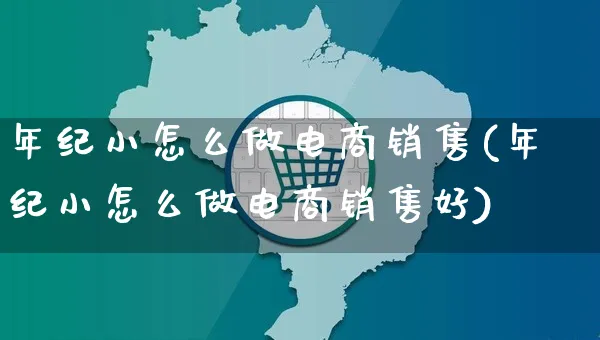 年纪小怎么做电商销售(年纪小怎么做电商销售好)